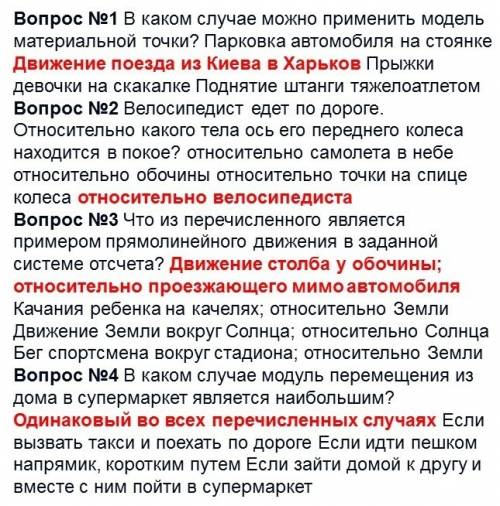 Вопрос №1 В каком случае можно применить модель материальной точки? Парковка автомобиля на стоянке Движение поезда из Киева в Харьков Прыжки девочки на скакалке Поднятие штанги тяжелоатлетом
Вопрос №2 Велосипедист едет по дороге. Относительно какого тела ось его переднего колеса находится в покое? относительно самолета в небе относительно обочины относительно точки на спице колеса относительно велосипедиста
Вопрос №3 Что из перечисленного является примером прямолинейного движения в заданной системе отсчета? Движение столба у обочины; относительно проезжающего мимо автомобиля Качания ребенка на качелях; относительно Земли Движение Земли вокруг Солнца; относительно Солнца Бег спортсмена вокруг стадиона; относительно Земли
Вопрос №4 В каком случае модуль перемещения из дома в супермаркет является наибольшим? Одинаковый во всех перечисленных случаях Если вызвать такси и поехать по дороге Если идти пешком напрямик, коротким путем Если зайти домой к другу и вместе с ним пойти в супермаркет